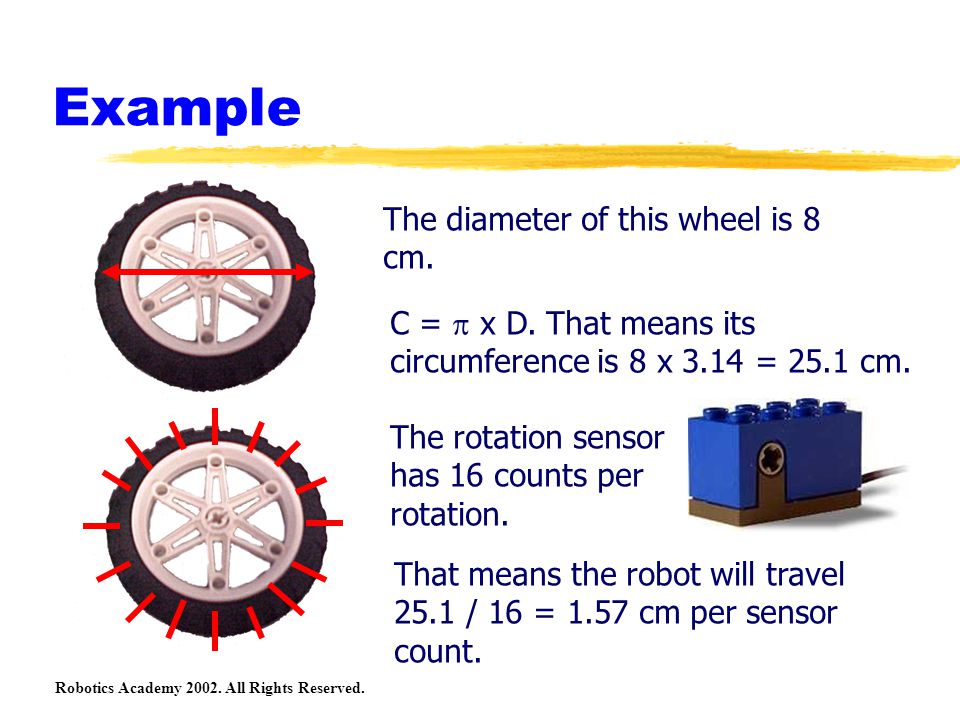 Example

The diameter of this wheel is 8 cm.

C = $\pi$ x D. That means its circumference is 8 x 3.14 = 25.1 cm.

The rotation sensor has 16 counts per rotation.

That means the robot will travel 25.1 / 16 = 1.57 cm per sensor count.

Robotics Academy 2002. All Rights Reserved.